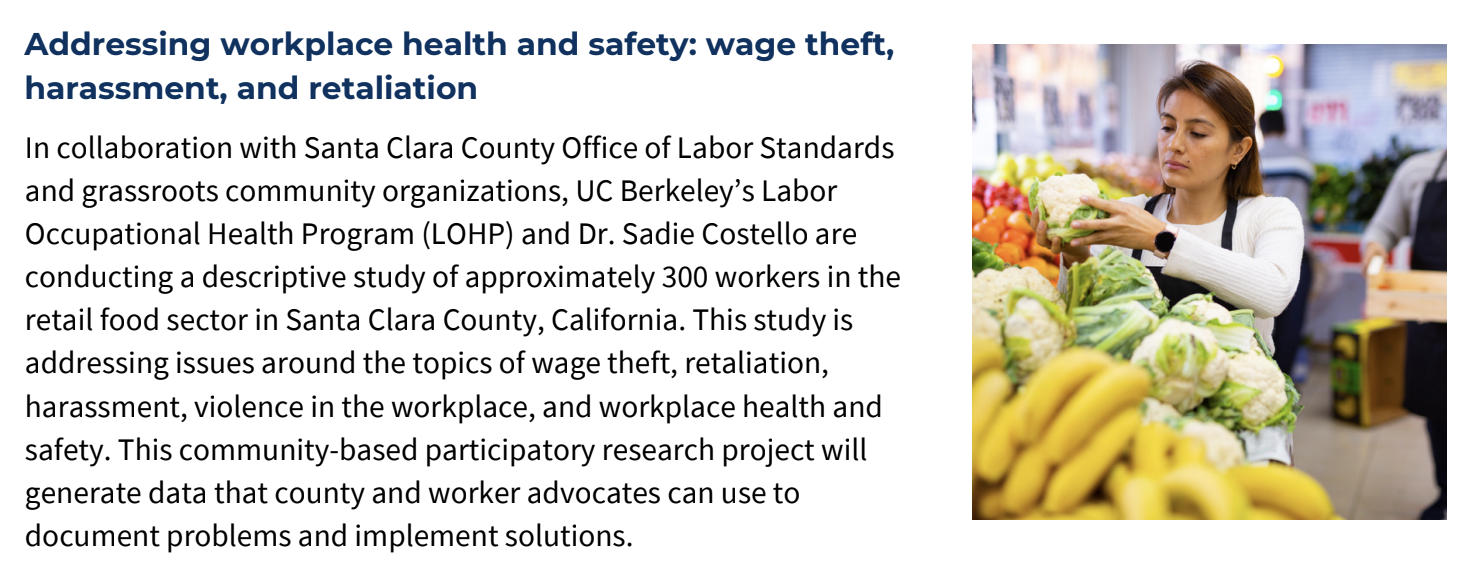 Addressing workplace health and safety: wage theft, harassment, and retaliation

In collaboration with Santa Clara County Office of Labor Standards and grassroots community organizations, UC Berkeley's Labor Occupational Health Program (LOHP) and Dr. Sadie Costello are conducting a descriptive study of approximately 300 workers in the retail food sector in Santa Clara County, California. This study is addressing issues around the topics of wage theft, retaliation, harassment, violence in the workplace, and workplace health and safety. This community-based participatory research project will generate data that county and worker advocates can use to document problems and implement solutions.